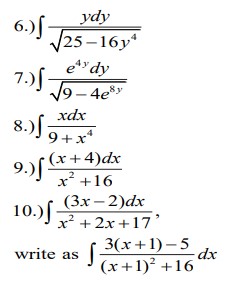 6.) $\int \frac{ydy}{\sqrt{25-16y^4}}$

7.) $\int \frac{e^{4y}dy}{\sqrt{9-4e^{8y}}}$

8.) $\int \frac{xdx}{9+x^4}$

9.) $\int \frac{(x+4)dx}{x^2+16}$

10.) $\int \frac{(3x-2)dx}{x^2+2x+17}$,

write as $\int \frac{3(x+1)-5}{(x+1)^2+16}dx$